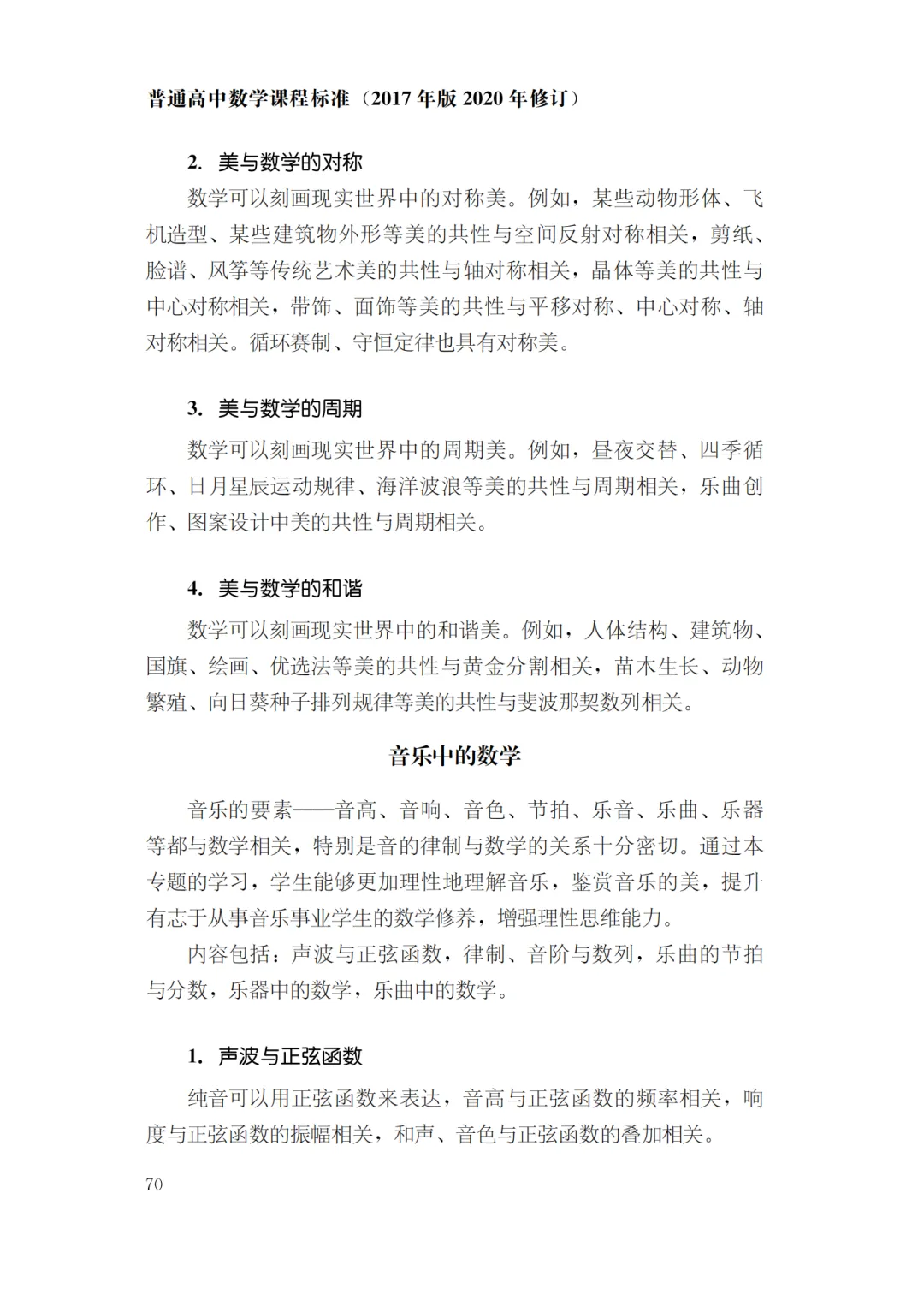 普通高中数学课程标准（2017年版2020年修订）

2. 美与数学的对称

数学可以刻画现实世界中的对称美。例如，某些动物形体、飞机造型、某些建筑物外形等美的共性与空间反射对称相关，剪纸、脸谱、风筝等传统艺术美的共性与轴对称相关，晶体等美的共性与中心对称相关，带饰、面饰等美的共性与平移对称、中心对称、轴对称相关。循环赛制、守恒定律也具有对称美。

3. 美与数学的周期

数学可以刻画现实世界中的周期美。例如，昼夜交替、四季循环、日月星辰运动规律、海洋波浪等美的共性与周期相关，乐曲创作、图案设计中美的共性与周期相关。

4. 美与数学的和谐

数学可以刻画现实世界中的和谐美。例如，人体结构、建筑物、国旗、绘画、优选法等美的共性与黄金分割相关，苗木生长、动物繁殖、向日葵种子排列规律等美的共性与斐波那契数列相关。

音乐中的数学

音乐的要素——音高、音响、音色、节拍、乐音、乐曲、乐器等都与数学相关，特别是音的律制与数学的关系十分密切。通过本专题的学习，学生能够更加理性地理解音乐，鉴赏音乐的美，提升有志于从事音乐事业学生的数学修养，增强理性思维能力。

内容包括：声波与正弦函数，律制、音阶与数列，乐曲的节拍与分数，乐器中的数学，乐曲中的数学。

1. 声波与正弦函数

纯音可以用正弦函数来表达，音高与正弦函数的频率相关，响度与正弦函数的振幅相关，和声、音色与正弦函数的叠加相关。

70